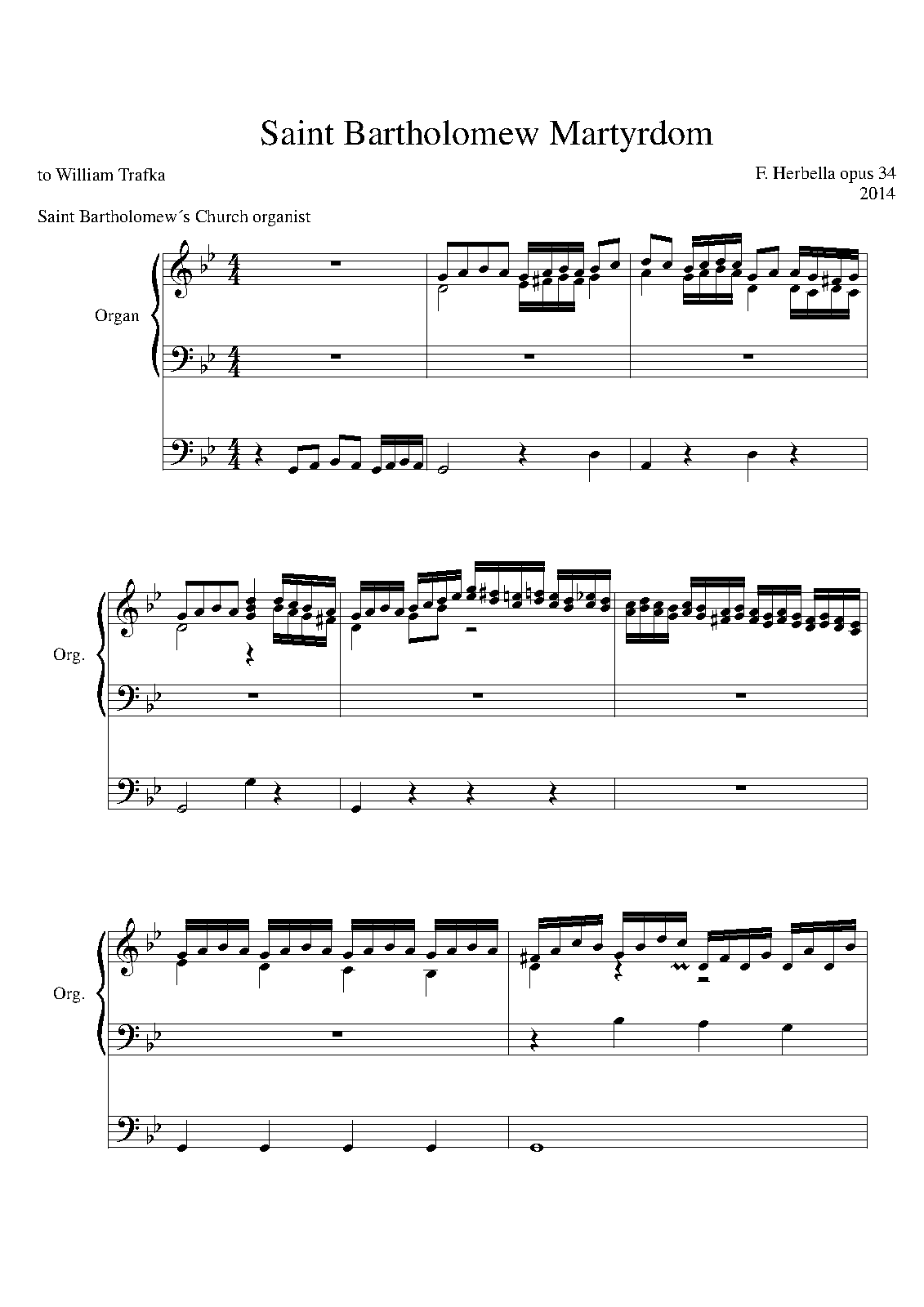 Saint Bartholomew Martyrdom

to William Trafka

F. Herbella opus 34
2014

Saint Bartholomew´s Church organist

Organ

Org.

Org.